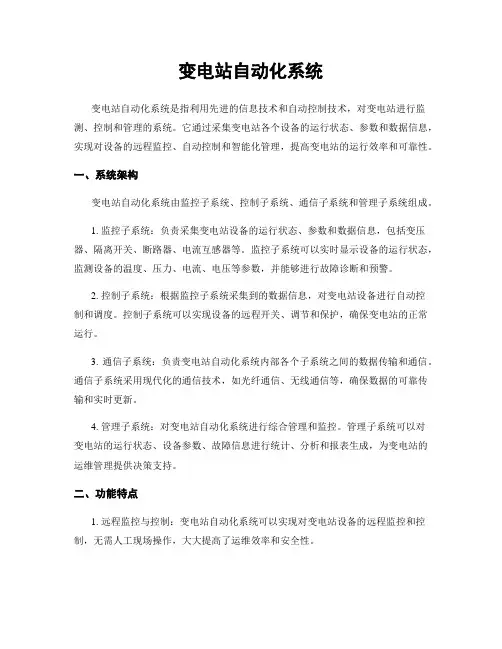 变电站自动化系统

变电站自动化系统是指利用先进的信息技术和自动控制技术，对变电站进行监测、控制和管理的系统。它通过采集变电站各个设备的运行状态、参数和数据信息，实现对设备的远程监控、自动控制和智能化管理，提高变电站的运行效率和可靠性。

一、系统架构

变电站自动化系统由监控子系统、控制子系统、通信子系统和管理子系统组成。

1. 监控子系统：负责采集变电站设备的运行状态、参数和数据信息，包括变压器、隔离开关、断路器、电流互感器等。监控子系统可以实时显示设备的运行状态，监测设备的温度、压力、电流、电压等参数，并能够进行故障诊断和预警。

2. 控制子系统：根据监控子系统采集到的数据信息，对变电站设备进行自动控制和调度。控制子系统可以实现设备的远程开关、调节和保护，确保变电站的正常运行。

3. 通信子系统：负责变电站自动化系统内部各个子系统之间的数据传输和通信。通信子系统采用现代化的通信技术，如光纤通信、无线通信等，确保数据的可靠传输和实时更新。

4. 管理子系统：对变电站自动化系统进行综合管理和监控。管理子系统可以对变电站的运行状态、设备参数、故障信息进行统计、分析和报表生成，为变电站的运维管理提供决策支持。

二、功能特点

1. 远程监控与控制：变电站自动化系统可以实现对变电站设备的远程监控和控制，无需人工现场操作，大大提高了运维效率和安全性。